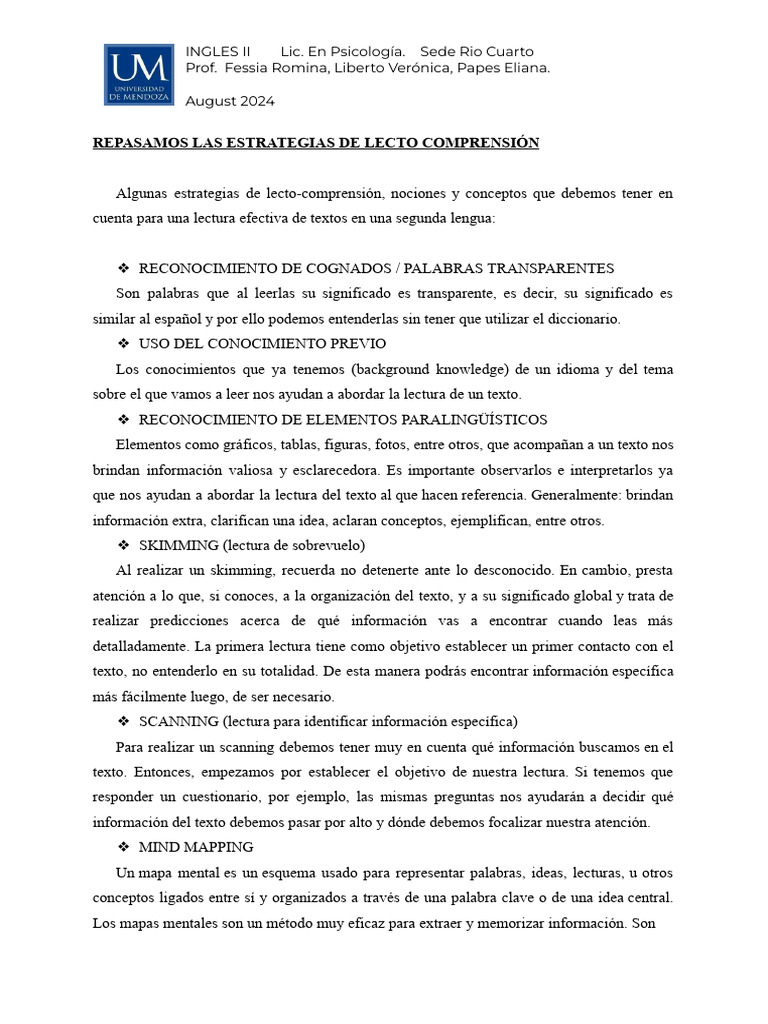 UM
UNIVERSIDAD DE MENDOZA

INGLES II Lic. En Psicología. Sede Rio Cuarto
Prof. Fessia Romina, Liberto Verónica, Papes Eliana.

August 2024

REPASAMOS LAS ESTRATEGIAS DE LECTO COMPRENSIÓN

Algunas estrategias de lecto-comprensión, nociones y conceptos que debemos tener en cuenta para una lectura efectiva de textos en una segunda lengua:

❖ RECONOCIMIENTO DE COGNADOS / PALABRAS TRANSPARENTES

Son palabras que al leerlas su significado es transparente, es decir, su significado es similar al español y por ello podemos entenderlas sin tener que utilizar el diccionario.

❖ USO DEL CONOCIMIENTO PREVIO

Los conocimientos que ya tenemos (background knowledge) de un idioma y del tema sobre el que vamos a leer nos ayudan a abordar la lectura de un texto.

❖ RECONOCIMIENTO DE ELEMENTOS PARALINGÜÍSTICOS

Elementos como gráficos, tablas, figuras, fotos, entre otros, que acompañan a un texto nos brindan información valiosa y esclarecedora. Es importante observarlos e interpretarlos ya que nos ayudan a abordar la lectura del texto al que hacen referencia. Generalmente: brindan información extra, clarifican una idea, aclaran conceptos, ejemplifican, entre otros.

❖ SKIMMING (lectura de sobrevuelo)

Al realizar un skimming, recuerda no detenerte ante lo desconocido. En cambio, presta atención a lo que, si conoces, a la organización del texto, y a su significado global y trata de realizar predicciones acerca de qué información vas a encontrar cuando leas más detalladamente. La primera lectura tiene como objetivo establecer un primer contacto con el texto, no entenderlo en su totalidad. De esta manera podrás encontrar información específica más fácilmente luego, de ser necesario.

❖ SCANNING (lectura para identificar información específica)

Para realizar un scanning debemos tener muy en cuenta qué información buscamos en el texto. Entonces, empezamos por establecer el objetivo de nuestra lectura. Si tenemos que responder un cuestionario, por ejemplo, las mismas preguntas nos ayudarán a decidir qué información del texto debemos pasar por alto y dónde debemos focalizar nuestra atención.

❖ MIND MAPPING

Un mapa mental es un esquema usado para representar palabras, ideas, lecturas, u otros conceptos ligados entre sí y organizados a través de una palabra clave o de una idea central. Los mapas mentales son un método muy eficaz para extraer y memorizar información. Son